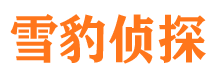 雪豹侦探